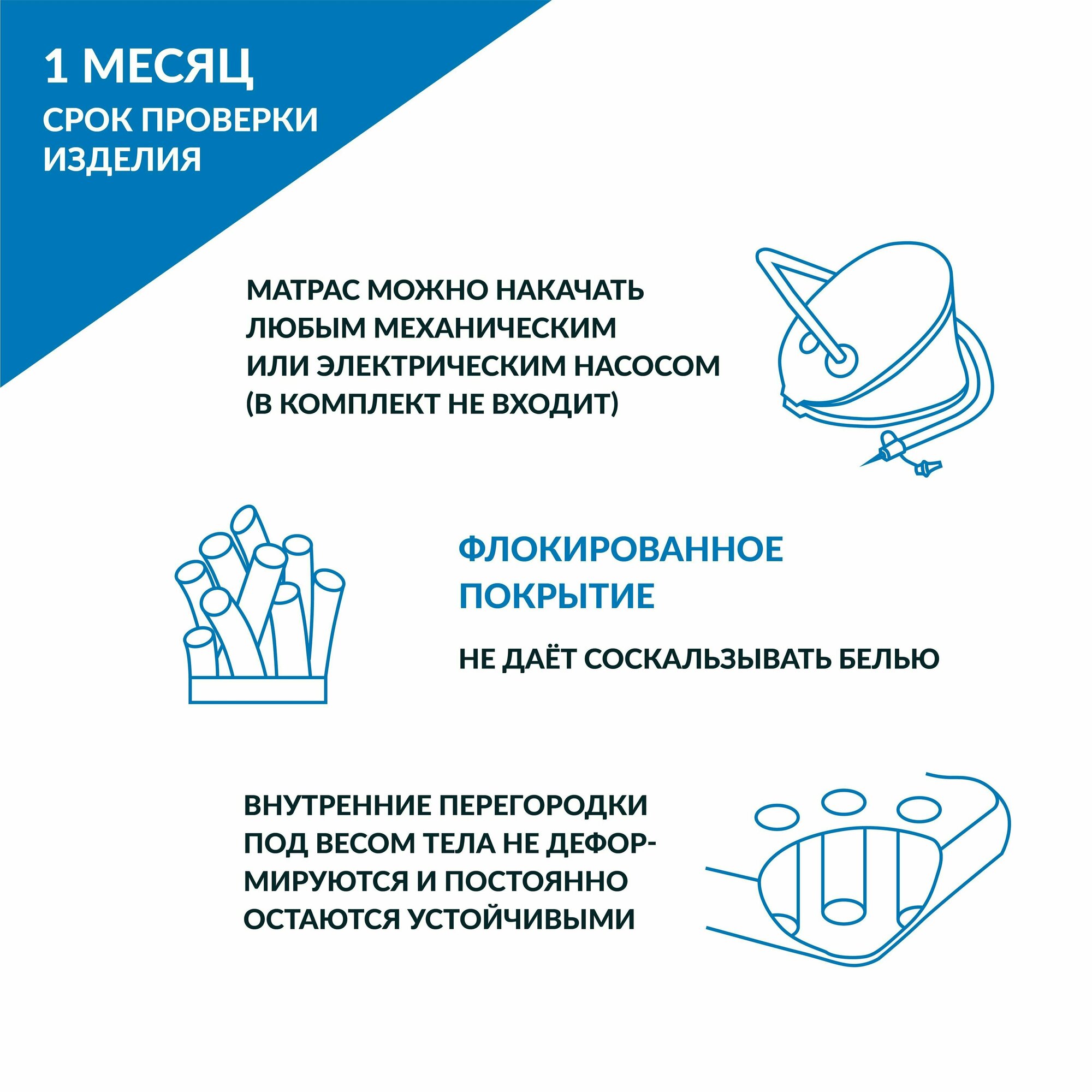 1 МЕСЯЦ
СРОК ПРОВЕРКИ ИЗДЕЛИЯ

МАТРАС МОЖНО НАКАЧАТЬ ЛЮБЫМ МЕХАНИЧЕСКИМ ИЛИ ЭЛЕКТРИЧЕСКИМ НАСОСОМ (В КОМПЛЕКТ НЕ ВХОДИТ)

ФЛОКИРОВАННОЕ ПОКРЫТИЕ

НЕ ДАЁТ СОСКАЛЬЗЫВАТЬ БЕЛЬЮ

ВНУТРЕННИЕ ПЕРЕГОРОДКИ ПОД ВЕСОМ ТЕЛА НЕ ДЕФОРМИРУЮТСЯ И ПОСТОЯННО ОСТАЮТСЯ УСТОЙЧИВЫМИ